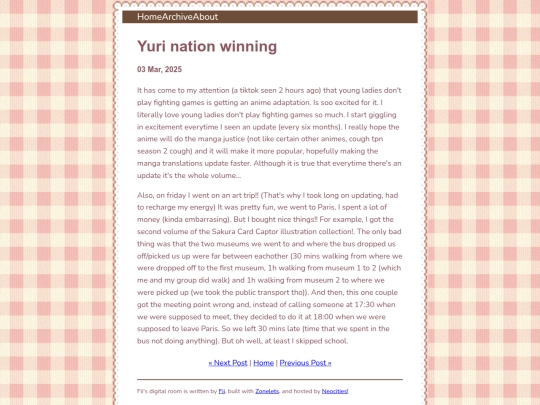 HomeArchiveAbout

Yuri nation winning

03 Mar, 2025

It has come to my attention (a tiktok seen 2 hours ago) that young ladies don't play fighting games is getting an anime adaptation. Is soo excited for it. I literally love young ladies don't play fighting games so much. I start giggling in excitement everytime I seen an update (every six months). I really hope the anime will do the manga justice (not like certain other animes, cough tpn season 2 cough) and it will make it more popular, hopefully making the manga translations update faster. Although it is true that everytime there's an update it's the whole volume...

Also, on friday I went on an art trip!! (That's why I took long on updating, had to recharge my energy) It was pretty fun, we went to Paris. I spent a lot of money (kinda embarrasing). But I bought nice things!! For example, I got the second volume of the Sakura Card Captor illustration collection!. The only bad thing was that the two museums we went to and where the bus dropped us off/picked us up were far between eachother (30 mins walking from where we were dropped off to the first museum, 1h walking from museum 1 to 2 (which me and my group did walk) and 1h walking from museum 2 to where we were picked up (we took the public transport tho)). And then, this one couple got the meeting point wrong and, instead of calling someone at 17:30 when we were supposed to meet, they decided to do it at 18:00 when we were supposed to leave Paris. So we left 30 mins late (time that we spent in the bus not doing anything). But oh well, at least I skipped school.

« Next Post | Home | Previous Post »

Fii's digital room is written by Fii, built with Zonelets, and hosted by Neocities!